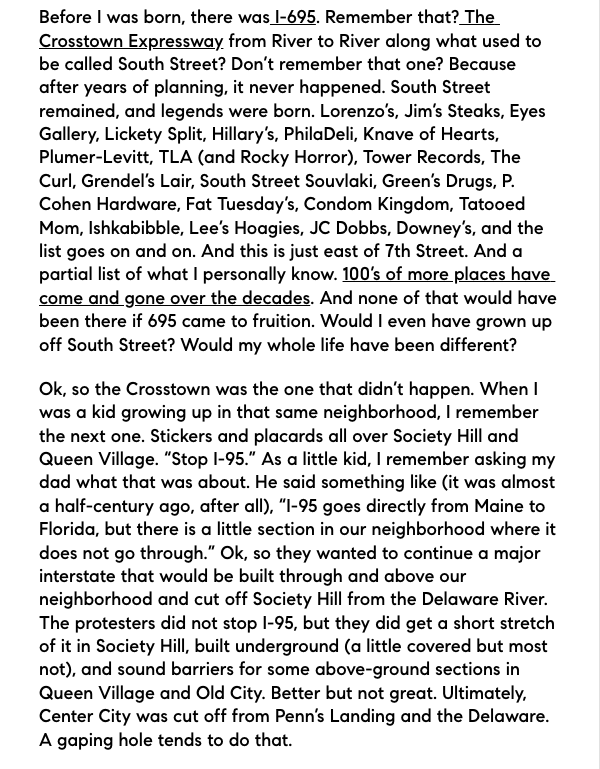 Before I was born, there was I-695. Remember that? The Crosstown Expressway from River to River along what used to be called South Street? Don't remember that one? Because after years of planning, it never happened. South Street remained, and legends were born. Lorenzo's, Jim's Steaks, Eyes Gallery, Lickety Split, Hillary's, PhilaDeli, Knave of Hearts, Plumer-Levitt, TLA (and Rocky Horror), Tower Records, The Curl, Grendel's Lair, South Street Souvlaki, Green's Drugs, P. Cohen Hardware, Fat Tuesday's, Condom Kingdom, Tatooed Mom, Ishkabibble, Lee's Hoagies, JC Dobbs, Downey's, and the list goes on and on. And this is just east of 7th Street. And a partial list of what I personally know. 100's of more places have come and gone over the decades. And none of that would have been there if 695 came to fruition. Would I even have grown up off South Street? Would my whole life have been different?

Ok, so the Crosstown was the one that didn't happen. When I was a kid growing up in that same neighborhood, I remember the next one. Stickers and placards all over Society Hill and Queen Village. "Stop I-95." As a little kid, I remember asking my dad what that was about. He said something like (it was almost a half-century ago, after all), "I-95 goes directly from Maine to Florida, but there is a little section in our neighborhood where it does not go through." Ok, so they wanted to continue a major interstate that would be built through and above our neighborhood and cut off Society Hill from the Delaware River. The protesters did not stop I-95, but they did get a short stretch of it in Society Hill, built underground (a little covered but most not), and sound barriers for some above-ground sections in Queen Village and Old City. Better but not great. Ultimately, Center City was cut off from Penn's Landing and the Delaware. A gaping hole tends to do that.